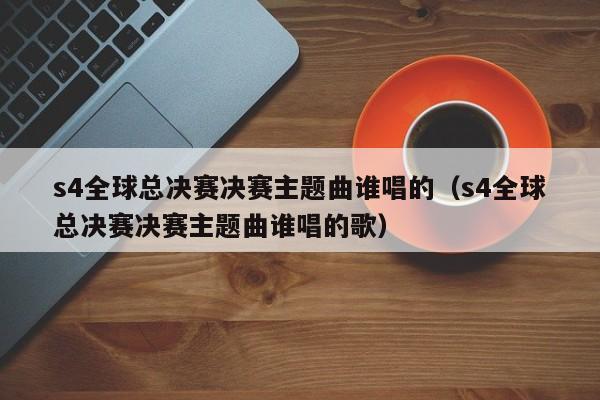 s4全球总决赛决赛主题曲谁唱的（s4全球总决赛决赛主题曲谁唱的歌）